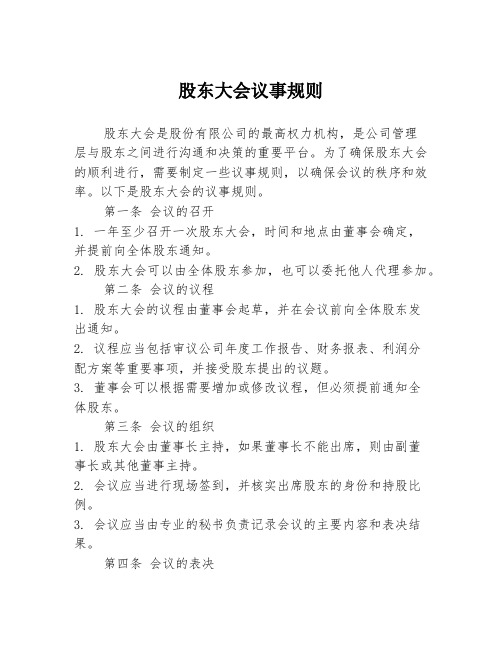 股东大会议事规则

股东大会是股份有限公司的最高权力机构，是公司管理层与股东之间进行沟通和决策的重要平台。为了确保股东大会的顺利进行，需要制定一些议事规则，以确保会议的秩序和效率。以下是股东大会的议事规则。

第一条 会议的召开

1. 一年至少召开一次股东大会，时间和地点由董事会确定，并提前向全体股东通知。

2. 股东大会可以由全体股东参加，也可以委托他人代理参加。

第二条 会议的议程

1. 股东大会的议程由董事会起草，并在会议前向全体股东发出通知。

2. 议程应当包括审议公司年度工作报告、财务报表、利润分配方案等重要事项，并接受股东提出的议题。

3. 董事会可以根据需要增加或修改议程，但必须提前通知全体股东。

第三条 会议的组织

1. 股东大会由董事长主持，如果董事长不能出席，则由副董事长或其他董事主持。

2. 会议应当进行现场签到，并核实出席股东的身份和持股比例。

3. 会议应当由专业的秘书负责记录会议的主要内容和表决结果。

第四条 会议的表决